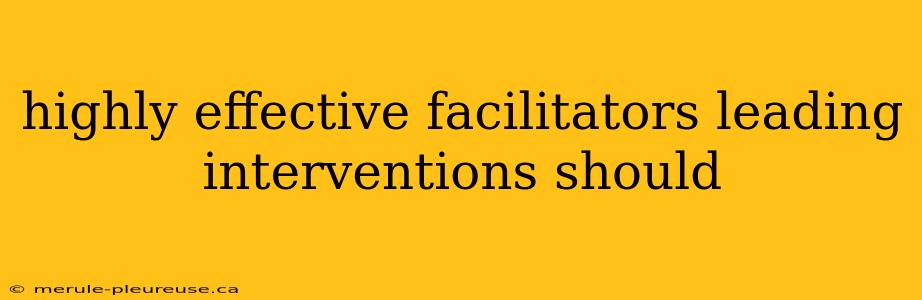 highly effective facilitators leading interventions should

© merule-pleureuse.ca